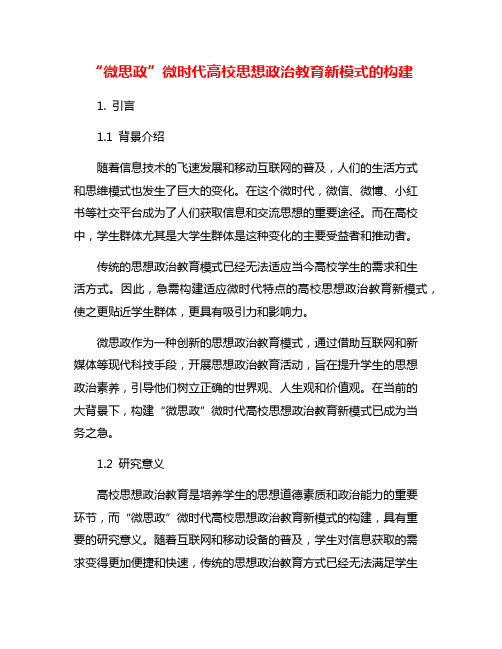 “微思政”微时代高校思想政治教育新模式的构建

1. 引言

1.1 背景介绍

随着信息技术的飞速发展和移动互联网的普及，人们的生活方式和思维模式也发生了巨大的变化。在这个微时代，微信、微博、小红书等社交平台成为了人们获取信息和交流思想的重要途径。而在高校中，学生群体尤其是大学生群体是这种变化的主要受益者和推动者。

传统的思想政治教育模式已经无法适应当今高校学生的需求和生活方式。因此，急需构建适应微时代特点的高校思想政治教育新模式，使之更贴近学生群体，更具有吸引力和影响力。

微思政作为一种创新的思想政治教育模式，通过借助互联网和新媒体等现代科技手段，开展思想政治教育活动，旨在提升学生的思想政治素养，引导他们树立正确的世界观、人生观和价值观。在当前的大背景下，构建“微思政”微时代高校思想政治教育新模式已成为当务之急。

1.2 研究意义

高校思想政治教育是培养学生的思想道德素质和政治能力的重要环节，而“微思政”微时代高校思想政治教育新模式的构建，具有重要的研究意义。随着互联网和移动设备的普及，学生对信息获取的需求变得更加便捷和快速，传统的思想政治教育方式已经无法满足学生